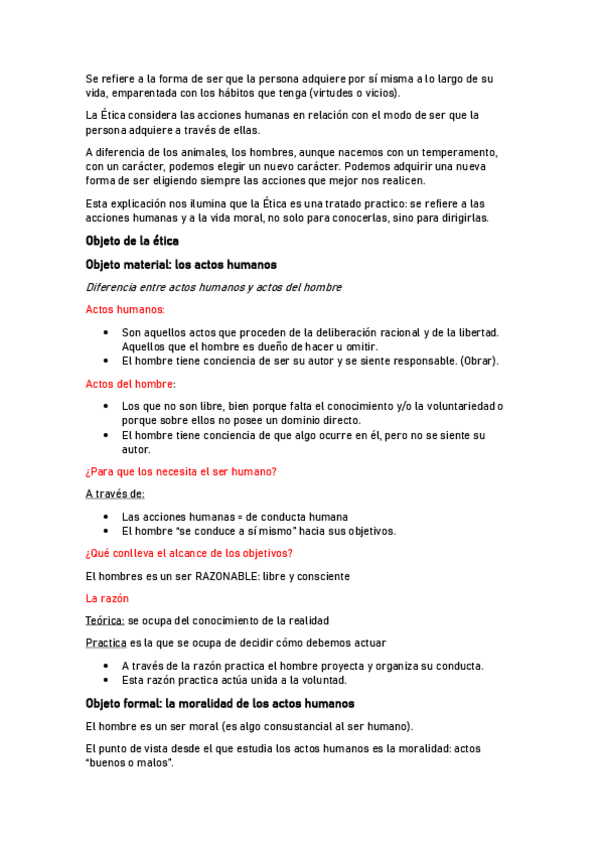 Se refiere a la forma de ser que la persona adquiere por sí misma a lo largo de su vida, emparentada con los hábitos que tenga (virtudes o vicios).

La Ética considera las acciones humanas en relación con el modo de ser que la persona adquiere a través de ellas.

A diferencia de los animales, los hombres, aunque nacemos con un temperamento, con un carácter, podemos elegir un nuevo carácter. Podemos adquirir una nueva forma de ser eligiendo siempre las acciones que mejor nos realicen.

Esta explicación nos ilumina que la Ética es una tratado practico: se refiere a las acciones humanas y a la vida moral, no solo para conocerlas, sino para dirigirlas.

Objeto de la ética

Objeto material: los actos humanos

Diferencia entre actos humanos y actos del hombre

Actos humanos:

• Son aquellos actos que proceden de la deliberación racional y de la libertad. Aquellos que el hombre es dueño de hacer u omitir.
• El hombre tiene conciencia de ser su autor y se siente responsable. (Obrar).

Actos del hombre:

• Los que no son libre, bien porque falta el conocimiento y/o la voluntariedad o porque sobre ellos no posee un dominio directo.
• El hombre tiene conciencia de que algo ocurre en él, pero no se siente su autor.

¿Para que los necesita el ser humano?

A través de:

• Las acciones humanas = de conducta humana
• El hombre "se conduce a sí mismo" hacia sus objetivos.

¿Qué conlleva el alcance de los objetivos?

El hombres es un ser RAZONABLE: libre y consciente

La razón

Teórica: se ocupa del conocimiento de la realidad

Practica es la que se ocupa de decidir cómo debemos actuar

• A través de la razón practica el hombre proyecta y organiza su conducta.
• Esta razón practica actúa unida a la voluntad.

Objeto formal: la moralidad de los actos humanos

El hombre es un ser moral (es algo consustancial al ser humano).

El punto de vista desde el que estudia los actos humanos es la moralidad: actos "buenos o malos".